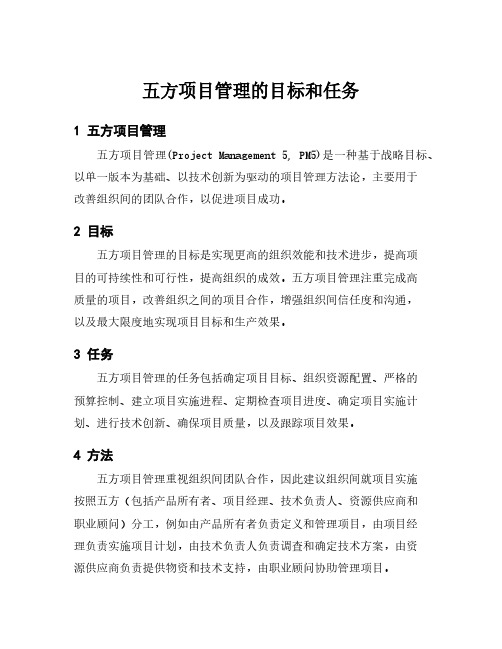 五方项目管理的目标和任务

1 五方项目管理

五方项目管理(Project Management 5, PM5)是一种基于战略目标、以单一版本为基础、以技术创新为驱动的项目管理方法论，主要用于改善组织间的团队合作，以促进项目成功。

2 目标

五方项目管理的目标是实现更高的组织效能和技术进步，提高项目的可持续性和可行性，提高组织的成效。五方项目管理注重完成高质量的项目，改善组织之间的项目合作，增强组织间信任度和沟通，以及最大限度地实现项目目标和生产效果。

3 任务

五方项目管理的任务包括确定项目目标、组织资源配置、严格的预算控制、建立项目实施进程、定期检查项目进度、确定项目实施计划、进行技术创新、确保项目质量，以及跟踪项目效果。

4 方法

五方项目管理重视组织间团队合作，因此建议组织间就项目实施按照五方（包括产品所有者、项目经理、技术负责人、资源供应商和职业顾问）分工，例如由产品所有者负责定义和管理项目，由项目经理负责实施项目计划，由技术负责人负责调查和确定技术方案，由资源供应商负责提供物资和技术支持，由职业顾问协助管理项目。